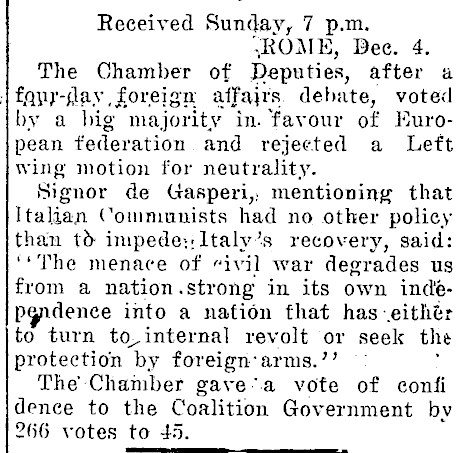 Received Sunday, 7 p.m.

ROME, Dec. 4.

The Chamber of Deputies, after a four-day foreign affairs debate, voted by a big majority in favour of European federation and rejected a Left wing motion for neutrality.

Signor de Gasperi, mentioning that Italian Communists had no other policy than to impede Italy's recovery, said: "The menace of civil war degrades us from a nation strong in its own independence into a nation that has either to turn to internal revolt or seek the protection by foreign arms."

The Chamber gave a vote of confidence to the Coalition Government by 266 votes to 45.